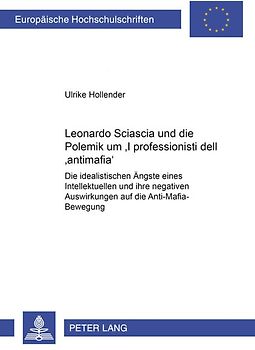 Europäische Hochschulschriften

Ulrike Hollender

Leonardo Sciascia und die Polemik um ‚I professionisti dell ‚antimafia'

Die idealistischen Ängste eines Intellektuellen und ihre negativen Auswirkungen auf die Anti-Mafia-Bewegung

PETER LANG